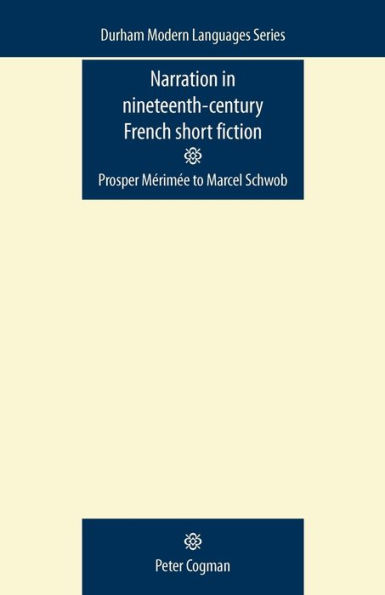 Durham Modern Languages Series

Narration in nineteenth-century French short fiction

Prosper Mérimée to Marcel Schwob

Peter Cogman